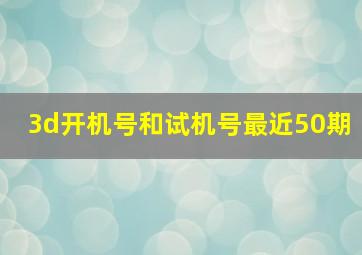 3d开机号和试机号最近50期